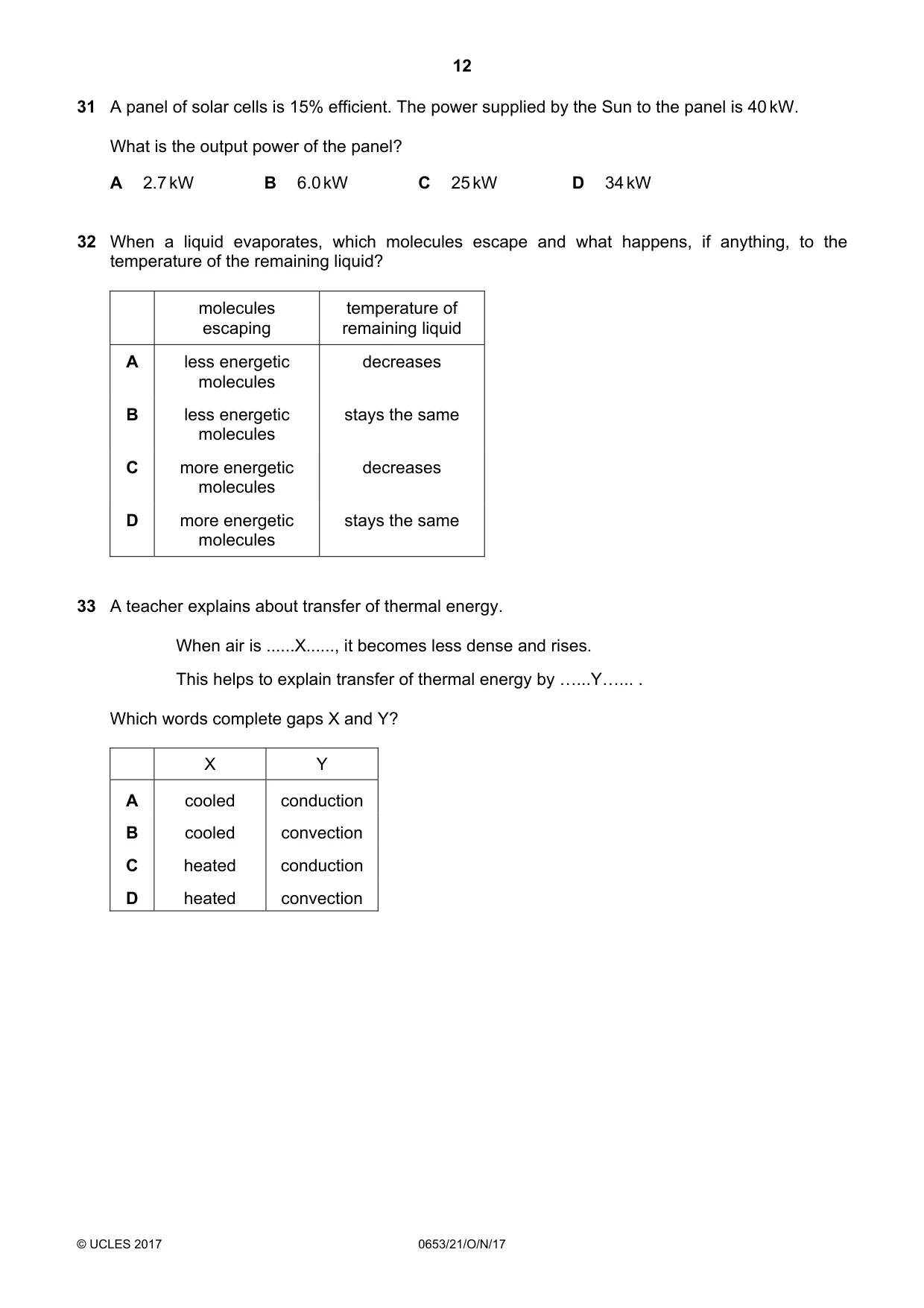 12

31 A panel of solar cells is 15% efficient. The power supplied by the Sun to the panel is 40 kW.

What is the output power of the panel?

A 2.7 kW B 6.0 kW C 25 kW D 34 kW

32 When a liquid evaporates, which molecules escape and what happens, if anything, to the temperature of the remaining liquid?

| | molecules escaping | temperature of remaining liquid |
|---|---|---|
| A | less energetic molecules | decreases |
| B | less energetic molecules | stays the same |
| C | more energetic molecules | decreases |
| D | more energetic molecules | stays the same |

33 A teacher explains about transfer of thermal energy.

When air is ......X......, it becomes less dense and rises.

This helps to explain transfer of thermal energy by …...Y…... .

Which words complete gaps X and Y?

| | X | Y |
|---|---|---|
| A | cooled | conduction |
| B | cooled | convection |
| C | heated | conduction |
| D | heated | convection |

© UCLES 2017 0653/21/O/N/17